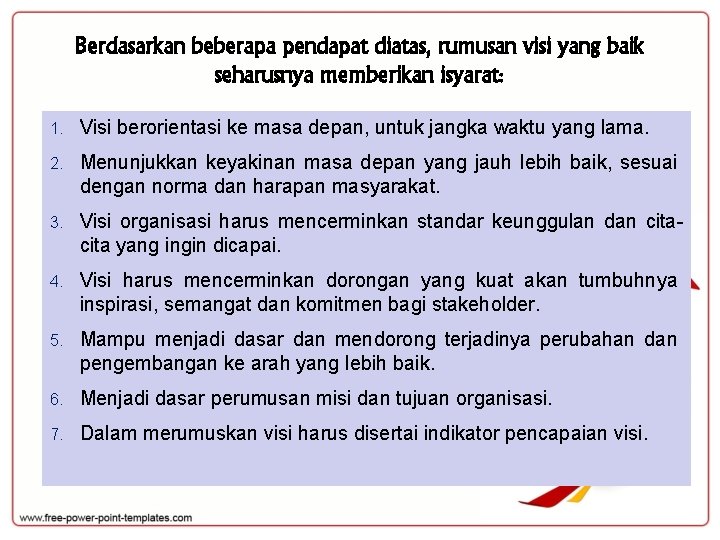 Berdasarkan beberapa pendapat diatas, rumusan visi yang baik seharusnya memberikan isyarat:

1. Visi berorientasi ke masa depan, untuk jangka waktu yang lama.
2. Menunjukkan keyakinan masa depan yang jauh lebih baik, sesuai dengan norma dan harapan masyarakat.
3. Visi organisasi harus mencerminkan standar keunggulan dan cita-cita yang ingin dicapai.
4. Visi harus mencerminkan dorongan yang kuat akan tumbuhnya inspirasi, semangat dan komitmen bagi stakeholder.
5. Mampu menjadi dasar dan mendorong terjadinya perubahan dan pengembangan ke arah yang lebih baik.
6. Menjadi dasar perumusan misi dan tujuan organisasi.
7. Dalam merumuskan visi harus disertai indikator pencapaian visi.

www.free-power-point-templates.com